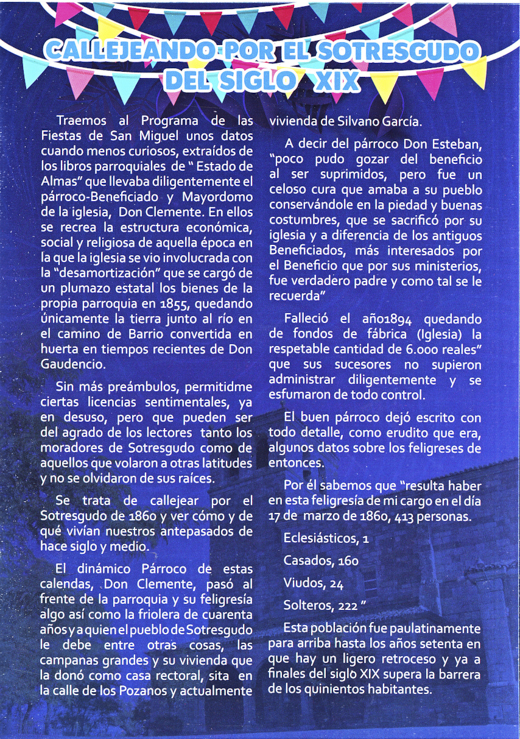 CALLEJEANDO POR EL SOTRESGUDO DEL SIGLO XIX

Traemos al Programa de las Fiestas de San Miguel unos datos cuando menos curiosos, extraídos de los libros parroquiales de " Estado de Almas" que llevaba diligentemente el párroco-Beneficiado y Mayordomo de la iglesia, Don Clemente. En ellos se recrea la estructura económica, social y religiosa de aquella época en la que la iglesia se vio involucrada con la "desamortización" que se cargó de un plumazo estatal los bienes de la propia parroquia en 1855, quedando únicamente la tierra junto al río en el camino de Barrio convertida en huerta en tiempos recientes de Don Gaudencio.

Sin más preámbulos, permitidme ciertas licencias sentimentales, ya en desuso, pero que pueden ser del agrado de los lectores tanto los moradores de Sotresgudo como de aquellos que volaron a otras latitudes y no se olvidaron de sus raíces.

Se trata de callejear por el Sotresgudo de 1860 y ver cómo y de qué vivían nuestros antepasados de hace siglo y medio.

El dinámico Párroco de estas calendas, Don Clemente, pasó al frente de la parroquia y su feligresía algo así como la friolera de cuarenta años y a quien el pueblo de Sotresgudo le debe entre otras cosas, las campanas grandes y su vivienda que la donó como casa rectoral, sita en la calle de los Pozanos y actualmente vivienda de Silvano García.

A decir del párroco Don Esteban, "poco pudo gozar del beneficio al ser suprimidos, pero fue un celoso cura que amaba a su pueblo conservándole en la piedad y buenas costumbres, que se sacrificó por su iglesia y a diferencia de los antiguos Beneficiados, más interesados por el Beneficio que por sus ministerios, fue verdadero padre y como tal se le recuerda"

Falleció el año1894 quedando de fondos de fábrica (Iglesia) la respetable cantidad de 6.000 reales" que sus sucesores no supieron administrar diligentemente y se esfumaron de todo control.

El buen párroco dejó escrito con todo detalle, como erudito que era, algunos datos sobre los feligreses de entonces.

Por él sabemos que "resulta haber en esta feligresía de mi cargo en el día 17 de marzo de 1860, 413 personas.

Eclesiásticos, 1

Casados, 160

Viudos, 24

Solteros, 222 "

Esta población fue paulatinamente para arriba hasta los años setenta en que hay un ligero retroceso y ya a finales del siglo XIX supera la barrera de los quinientos habitantes.